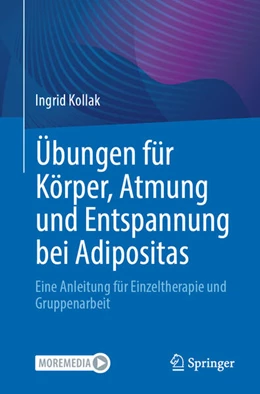 Ingrid Kollak

Übungen für Körper, Atmung und Entspannung bei Adipositas

Eine Anleitung für Einzeltherapie und Gruppenarbeit

MOREMEDIA

Springer